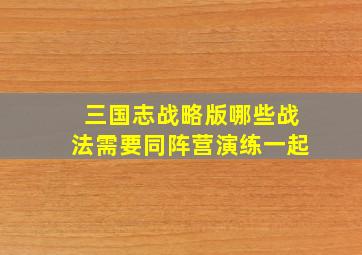 三国志战略版哪些战法需要同阵营演练一起